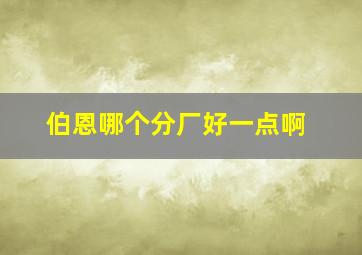 伯恩哪个分厂好一点啊